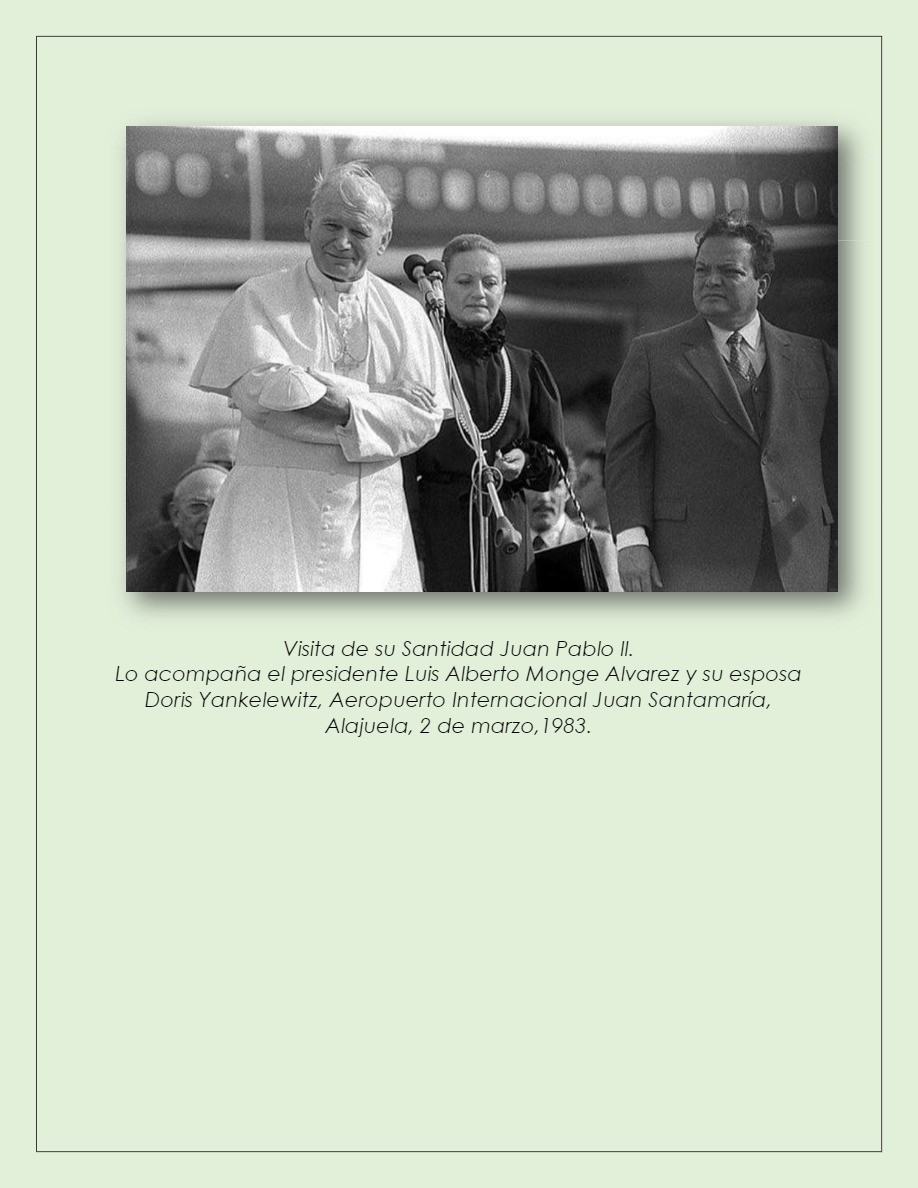 Visita de su Santidad Juan Pablo II.
Lo acompaña el presidente Luis Alberto Monge Alvarez y su esposa Doris Yankelewitz, Aeropuerto Internacional Juan Santamaría, Alajuela, 2 de marzo,1983.